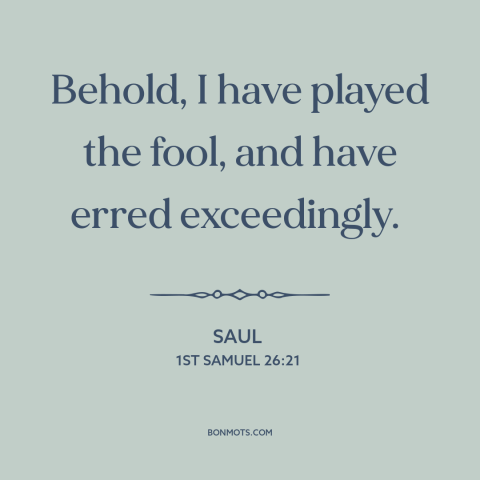 Behold, I have played the fool, and have erred exceedingly.

SAUL
1ST SAMUEL 26:21

BONMOTS.COM